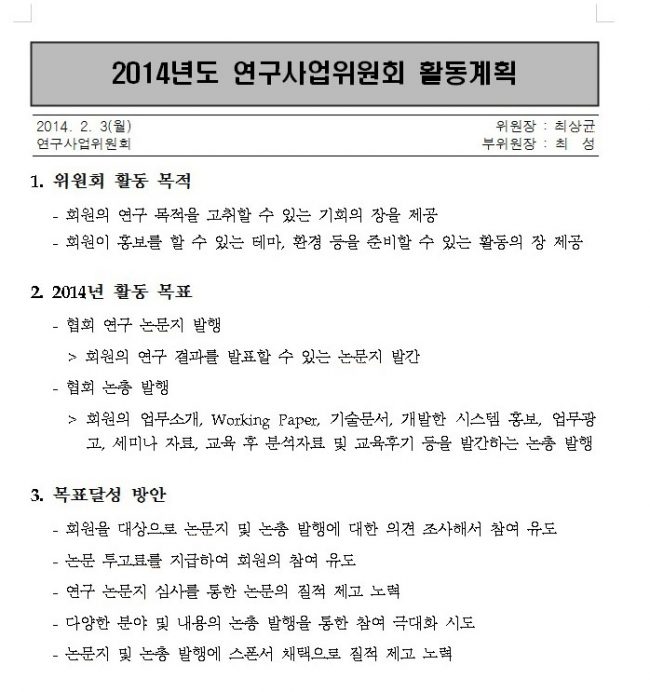 2014년도 연구사업위원회 활동계획

2014. 2. 3(월)
연구사업위원회

위원장 : 최상균
부위원장 : 최 성

1. 위원회 활동 목적

- 회원의 연구 목적을 고취할 수 있는 기회의 장을 제공
- 회원이 홍보를 할 수 있는 테마, 환경 등을 준비할 수 있는 활동의 장 제공

2. 2014년 활동 목표

- 협회 연구 논문지 발행
> 회원의 연구 결과를 발표할 수 있는 논문지 발간
- 협회 논총 발행
> 회원의 업무소개, Working Paper, 기술문서, 개발한 시스템 홍보, 업무광고, 세미나 자료, 교육 후 분석자료 및 교육후기 등을 발간하는 논총 발행

3. 목표달성 방안

- 회원을 대상으로 논문지 및 논총 발행에 대한 의견 조사해서 참여 유도
- 논문 투고료를 지급하여 회원의 참여 유도
- 연구 논문지 심사를 통한 논문의 질적 제고 노력
- 다양한 분야 및 내용의 논총 발행을 통한 참여 극대화 시도
- 논문지 및 논총 발행에 스폰서 채택으로 질적 제고 노력